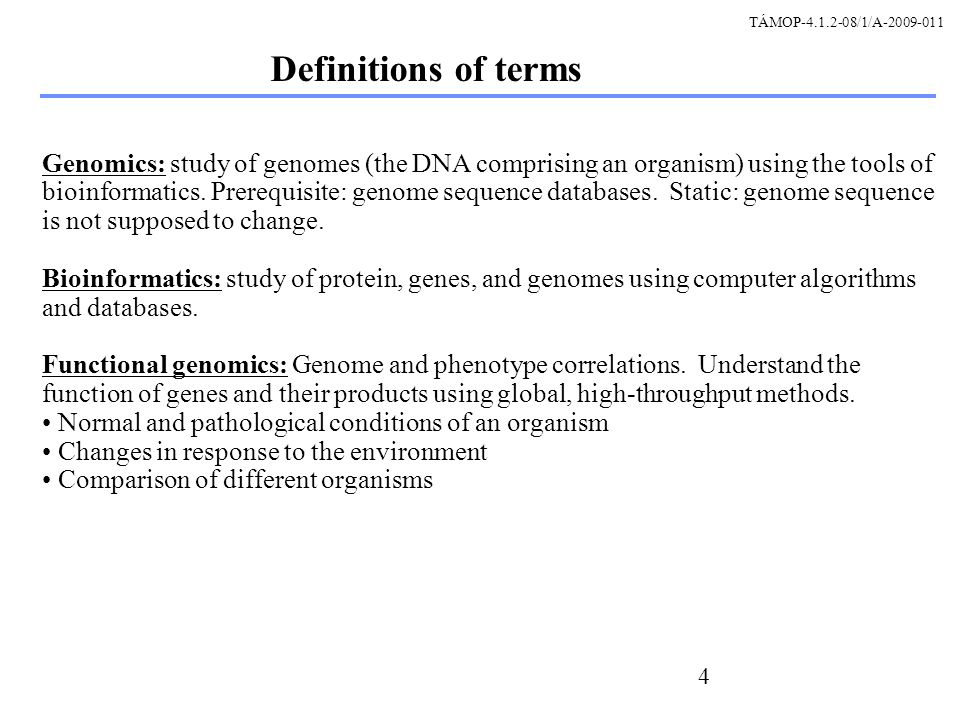 TÁMOP-4.1.2-08/1/A-2009-011

Definitions of terms

Genomics: study of genomes (the DNA comprising an organism) using the tools of bioinformatics. Prerequisite: genome sequence databases. Static: genome sequence is not supposed to change.

Bioinformatics: study of protein, genes, and genomes using computer algorithms and databases.

Functional genomics: Genome and phenotype correlations. Understand the function of genes and their products using global, high-throughput methods.
• Normal and pathological conditions of an organism
• Changes in response to the environment
• Comparison of different organisms

4